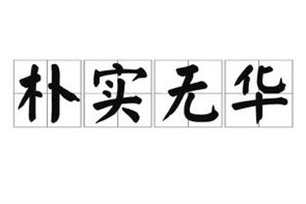 朴实无华